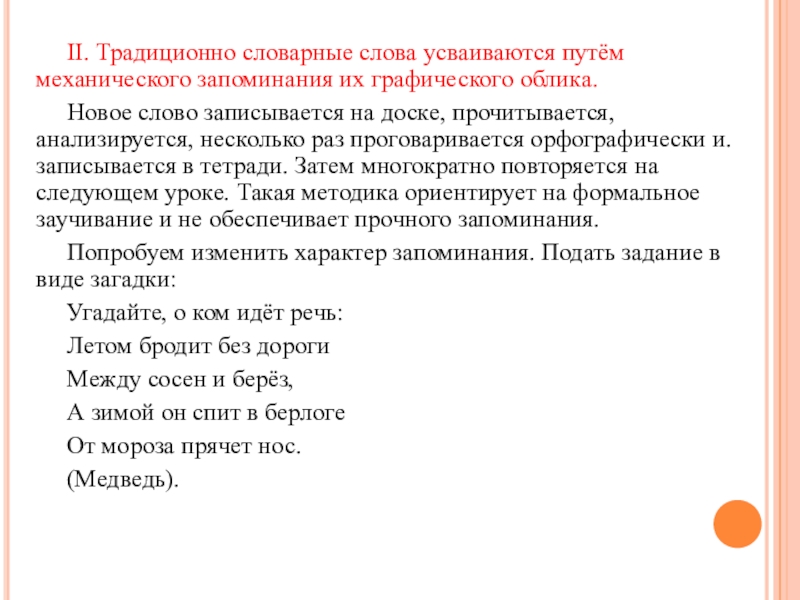 II. Традиционно словарные слова усваиваются путём механического запоминания их графического облика.

Новое слово записывается на доске, прочитывается, анализируется, несколько раз проговаривается орфографически и. записывается в тетради. Затем многократно повторяется на следующем уроке. Такая методика ориентирует на формальное заучивание и не обеспечивает прочного запоминания.

Попробуем изменить характер запоминания. Подать задание в виде загадки:

Угадайте, о ком идёт речь:

Летом бродит без дороги

Между сосен и берёз,

А зимой он спит в берлоге

От мороза прячет нос.

(Медведь).